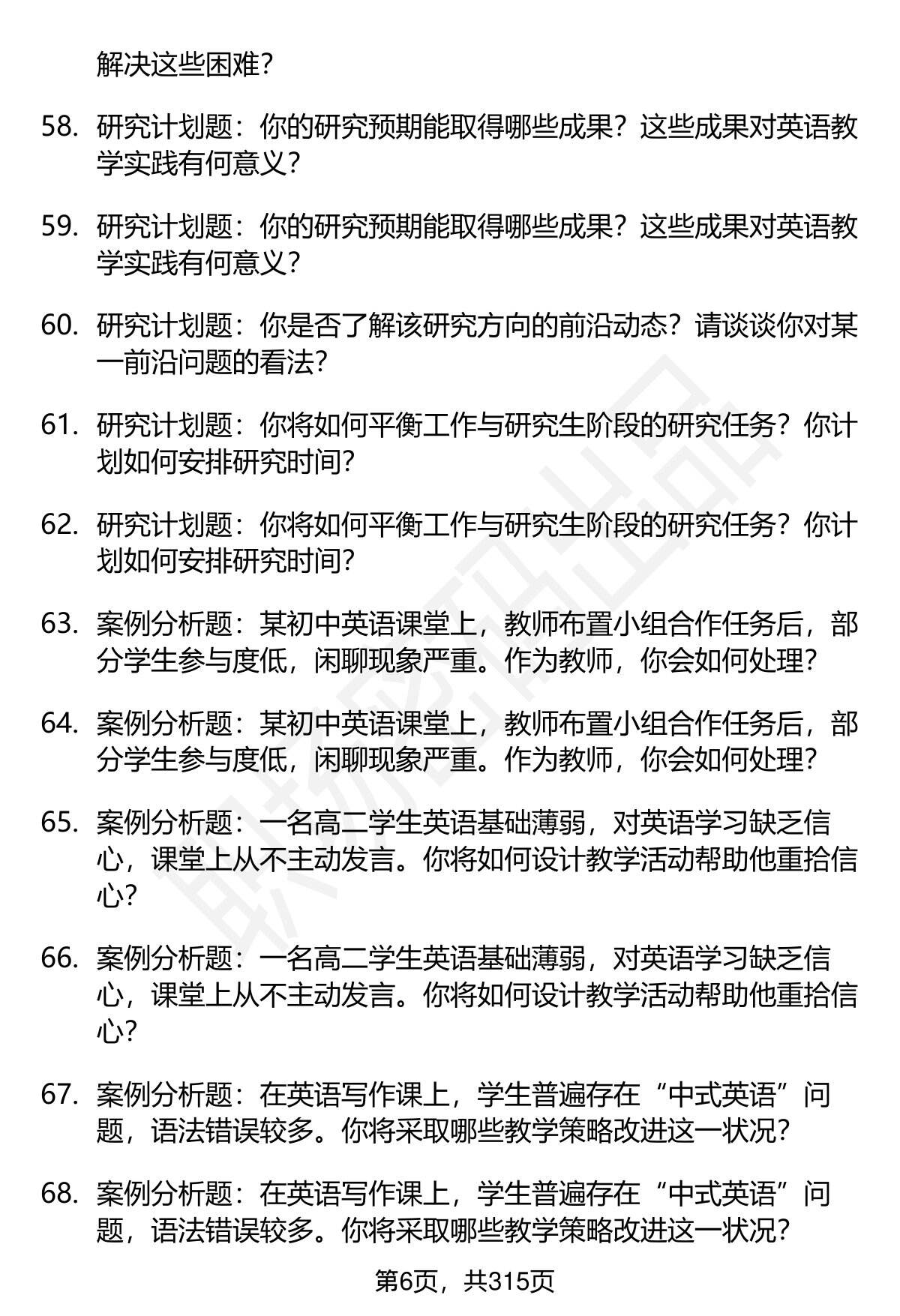 解决这些困难？

58. 研究计划题：你的研究预期能取得哪些成果？这些成果对英语教学实践有何意义？

59. 研究计划题：你的研究预期能取得哪些成果？这些成果对英语教学实践有何意义？

60. 研究计划题：你是否了解该研究方向的前沿动态？请谈谈你对某一前沿问题的看法？

61. 研究计划题：你将如何平衡工作与研究生阶段的研究任务？你计划如何安排研究时间？

62. 研究计划题：你将如何平衡工作与研究生阶段的研究任务？你计划如何安排研究时间？

63. 案例分析题：某初中英语课堂上，教师布置小组合作任务后，部分学生参与度低，闲聊现象严重。作为教师，你会如何处理？

64. 案例分析题：某初中英语课堂上，教师布置小组合作任务后，部分学生参与度低，闲聊现象严重。作为教师，你会如何处理？

65. 案例分析题：一名高二学生英语基础薄弱，对英语学习缺乏信心，课堂上从不主动发言。你将如何设计教学活动帮助他重拾信心？

66. 案例分析题：一名高二学生英语基础薄弱，对英语学习缺乏信心，课堂上从不主动发言。你将如何设计教学活动帮助他重拾信心？

67. 案例分析题：在英语写作课上，学生普遍存在“中式英语”问题，语法错误较多。你将采取哪些教学策略改进这一状况？

68. 案例分析题：在英语写作课上，学生普遍存在“中式英语”问题，语法错误较多。你将采取哪些教学策略改进这一状况？

第6页，共315页